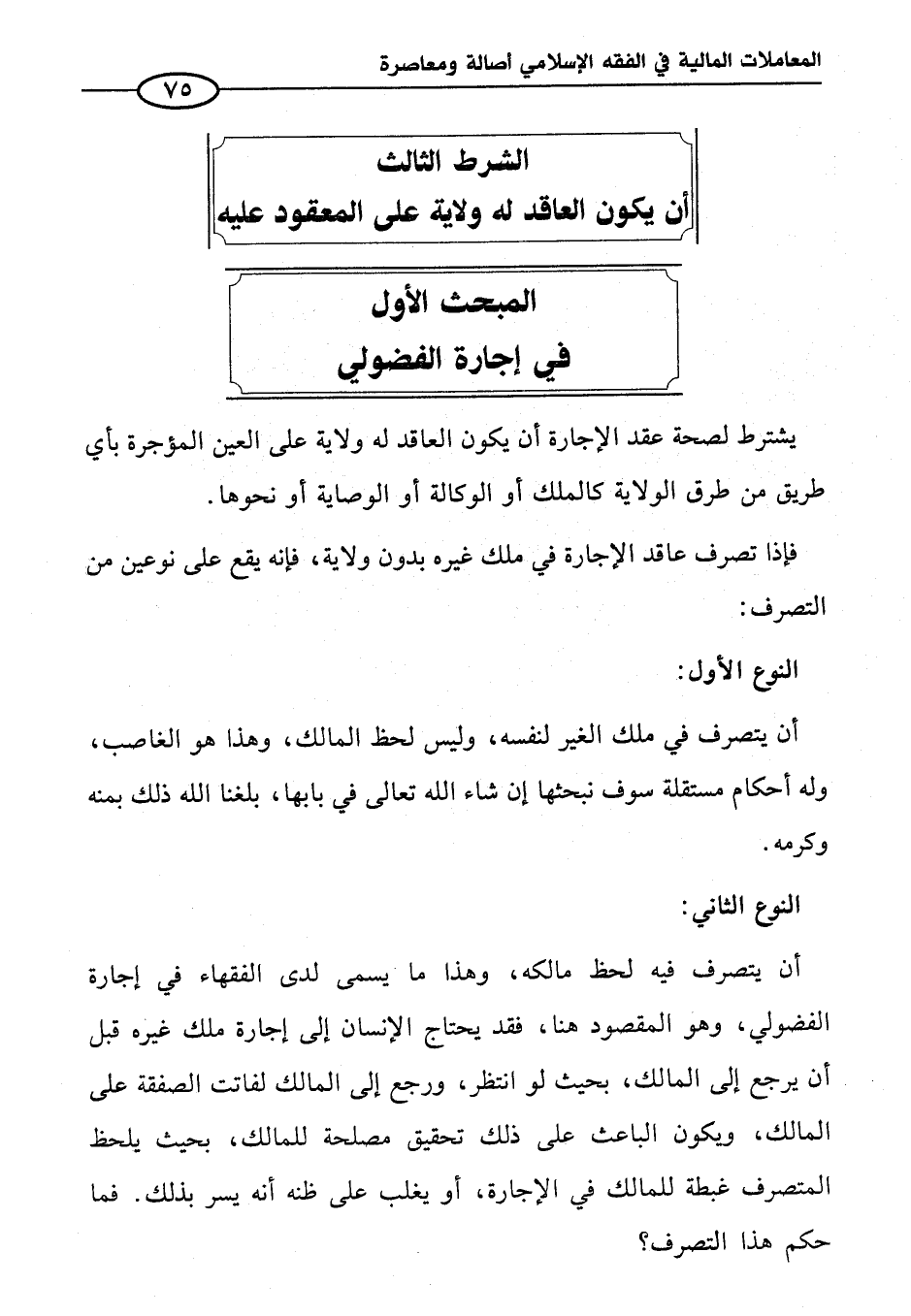 المعاملات المالية في الفقه الإسلامي أصالة ومعاصرة

٧٥

الشرط الثالث
أن يكون العاقد له ولاية على المعقود عليه

المبحث الأول
في إجارة الفضولي

يشترط لصحة عقد الإجارة أن يكون العاقد له ولاية على العين المؤجرة بأي طريق من طرق الولاية كالملك أو الوكالة أو الوصاية أو نحوها.

فإذا تصرف عاقد الإجارة في ملك غيره بدون ولاية، فإنه يقع على نوعين من التصرف:

النوع الأول:

أن يتصرف في ملك الغير لنفسه، وليس لحظ المالك، وهذا هو الغاصب، وله أحكام مستقلة سوف نبحثها إن شاء الله تعالى في بابها، بلغنا الله ذلك بمنه وكرمه.

النوع الثاني:

أن يتصرف فيه لحظ مالكه، وهذا ما يسمى لدى الفقهاء في إجارة الفضولي، وهو المقصود هنا، فقد يحتاج الإنسان إلى إجارة ملك غيره قبل أن يرجع إلى المالك، بحيث لو انتظر، ورجع إلى المالك لفاتت الصفقة على المالك، ويكون الباعث على ذلك تحقيق مصلحة للمالك، بحيث يلحظ المتصرف غبطة للمالك في الإجارة، أو يغلب على ظنه أنه يسر بذلك. فما حكم هذا التصرف؟